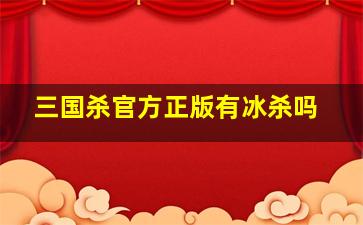 三国杀官方正版有冰杀吗